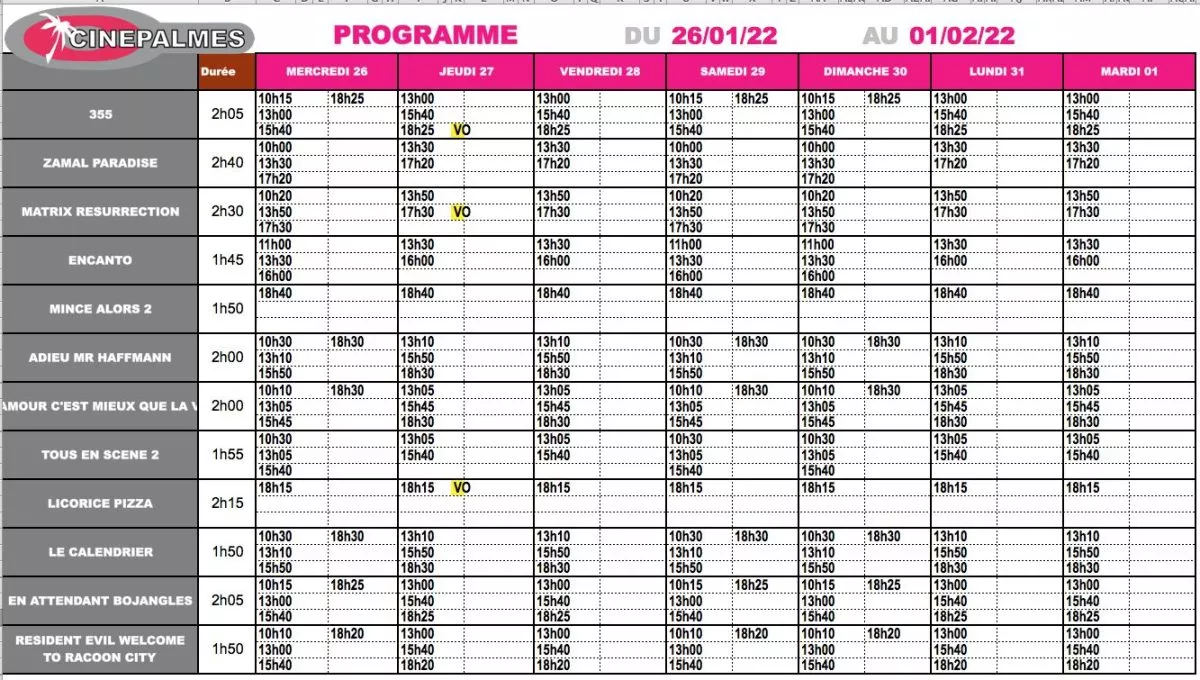 CINEPALMES

PROGRAMME DU 26/01/22 AU 01/02/22

| | Durée | MERCREDI 26 | JEUDI 27 | VENDREDI 28 | SAMEDI 29 | DIMANCHE 30 | LUNDI 31 | MARDI 01 |
|---|---|---|---|---|---|---|---|---|
| 355 | 2h05 | 10h15 18h25 13h00 15h40 | 13h00 15h40 18h25 VO | 13h00 15h40 18h25 | 10h15 18h25 13h00 15h40 | 10h15 18h25 13h00 15h40 | 13h00 15h40 18h25 | 13h00 15h40 18h25 |
| ZAMAL PARADISE | 2h40 | 10h00 13h30 17h20 | 13h30 17h20 | 13h30 17h20 | 10h00 13h30 17h20 | 10h00 13h30 17h20 | 13h30 17h20 | 13h30 17h20 |
| MATRIX RESURRECTION | 2h30 | 10h20 13h50 17h30 | 13h50 17h30 VO | 13h50 17h30 | 10h20 13h50 17h30 | 10h20 13h50 17h30 | 13h50 17h30 | 13h50 17h30 |
| ENCANTO | 1h45 | 11h00 13h30 16h00 | 13h30 16h00 | 13h30 16h00 | 11h00 13h30 16h00 | 11h00 13h30 16h00 | 13h30 16h00 | 13h30 16h00 |
| MINCE ALORS 2 | 1h50 | 18h40 | 18h40 | 18h40 | 18h40 | 18h40 | 18h40 | 18h40 |
| ADIEU MR HAFFMANN | 2h00 | 10h30 18h30 13h10 15h50 | 13h10 15h50 18h30 | 13h10 15h50 18h30 | 10h30 18h30 13h10 15h50 | 10h30 18h30 13h10 15h50 | 13h10 15h50 18h30 | 13h10 15h50 18h30 |
| AMOUR C'EST MIEUX QUE LA V | 2h00 | 10h10 18h30 13h05 15h45 | 13h05 15h45 18h30 | 13h05 15h45 18h30 | 10h10 18h30 13h05 15h45 | 10h10 18h30 13h05 15h45 | 13h05 15h45 18h30 | 13h05 15h45 18h30 |
| TOUS EN SCENE 2 | 1h55 | 10h30 13h05 15h40 | 13h05 15h40 | 13h05 15h40 | 10h30 13h05 15h40 | 10h30 13h05 15h40 | 13h05 15h40 | 13h05 15h40 |
| LICORICE PIZZA | 2h15 | 18h15 | 18h15 VO | 18h15 | 18h15 | 18h15 | 18h15 | 18h15 |
| LE CALENDRIER | 1h50 | 10h30 18h30 13h10 15h50 | 13h10 15h50 18h30 | 13h10 15h50 18h30 | 10h30 18h30 13h10 15h50 | 10h30 18h30 13h10 15h50 | 13h10 15h50 18h30 | 13h10 15h50 18h30 |
| EN ATTENDANT BOJANGLES | 2h05 | 10h15 18h25 13h00 15h40 | 13h00 15h40 18h25 | 13h00 15h40 18h25 | 10h15 18h25 13h00 15h40 | 10h15 18h25 13h00 15h40 | 13h00 15h40 18h25 | 13h00 15h40 18h25 |
| RESIDENT EVIL WELCOME TO RACOON CITY | 1h50 | 10h10 18h20 13h00 15h40 | 13h00 15h40 18h20 | 13h00 15h40 18h20 | 10h10 18h20 13h00 15h40 | 10h10 18h20 13h00 15h40 | 13h00 15h40 18h20 | 13h00 15h40 18h20 |